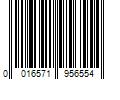 0 016571 956554